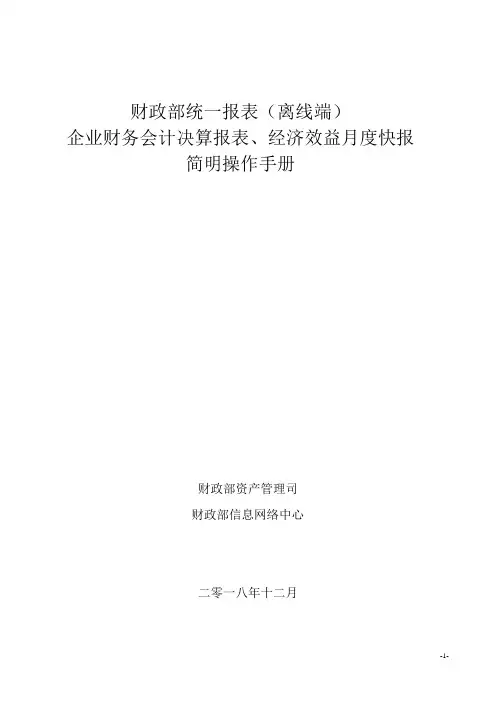 财政部统一报表（离线端）
企业财务会计决算报表、经济效益月度快报
简明操作手册

财政部资产管理司

财政部信息网络中心

二零一八年十二月

-1-